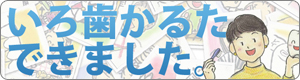 いろ歯かるた
できました。